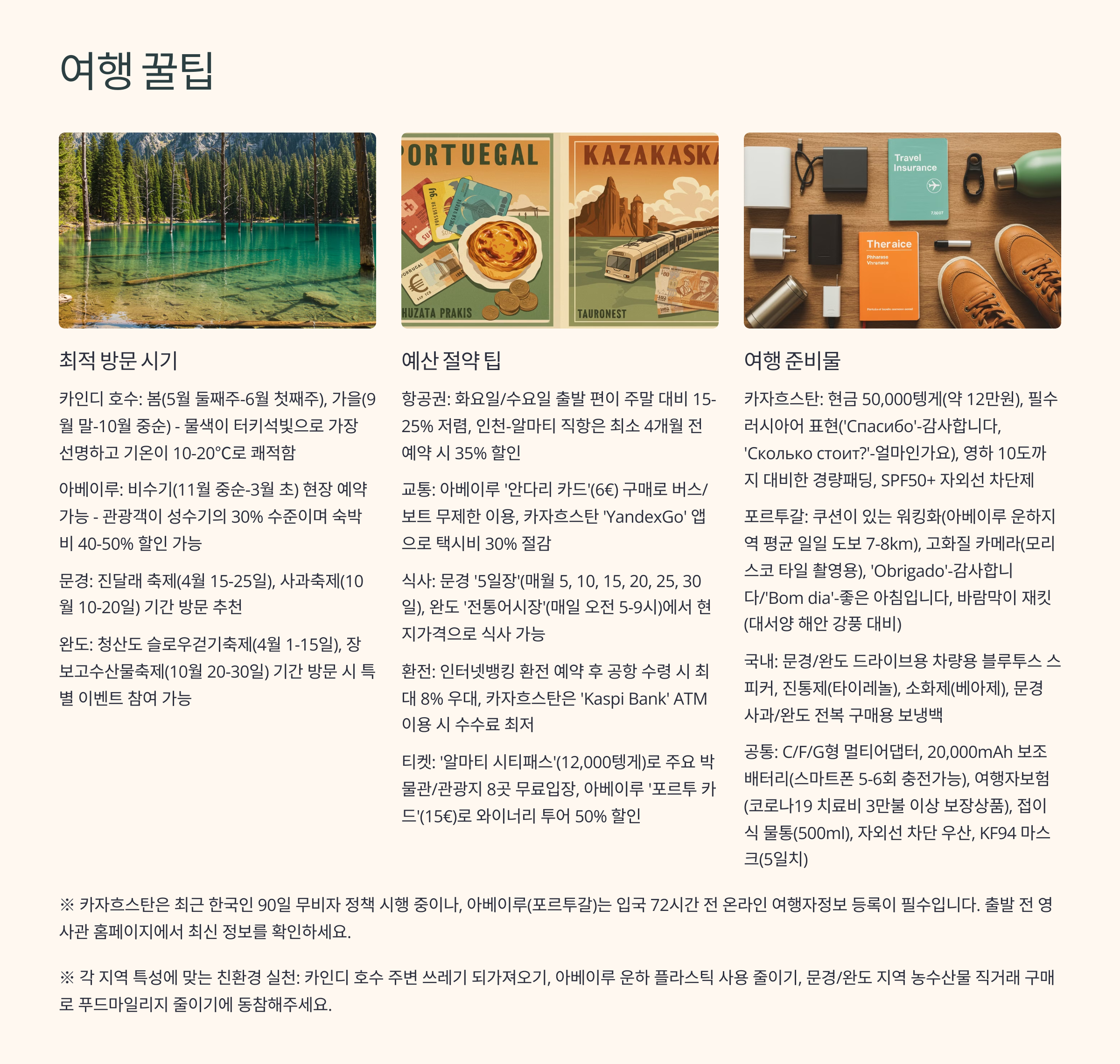 여행 꿀팁

최적 방문 시기

카인디 호수: 봄(5월 둘째주-6월 첫째주), 가을(9월 말-10월 중순) - 물색이 터키석빛으로 가장 선명하고 기온이 10-20°C로 쾌적함

아베이루: 비수기(11월 중순-3월 초) 현장 예약 가능 - 관광객이 성수기의 30% 수준이며 숙박비 40-50% 할인 가능

문경: 진달래 축제(4월 15-25일), 사과축제(10월 10-20일) 기간 방문 추천

완도: 청산도 슬로우걷기축제(4월 1-15일), 장보고수산물축제(10월 20-30일) 기간 방문 시 특별 이벤트 참여 가능

예산 절약 팁

항공권: 화요일/수요일 출발 편이 주말 대비 15-25% 저렴, 인천-알마티 직항은 최소 4개월 전 예약 시 35% 할인

교통: 아베이루 '안다리 카드'(6€) 구매로 버스/보트 무제한 이용, 카자흐스탄 'YandexGo' 앱으로 택시비 30% 절감

식사: 문경 '5일장'(매월 5, 10, 15, 20, 25, 30일), 완도 '전통어시장'(매일 오전 5-9시)에서 현지가격으로 식사 가능

환전: 인터넷뱅킹 환전 예약 후 공항 수령 시 최대 8% 우대, 카자흐스탄은 'Kaspi Bank' ATM 이용 시 수수료 최저

티켓: '알마티 시티패스'(12,000텡게)로 주요 박물관/관광지 8곳 무료입장, 아베이루 '포르투 카드'(15€)로 와이너리 투어 50% 할인

여행 준비물

카자흐스탄: 현금 50,000텡게(약 12만원), 필수 러시아어 표현('Спасибо'-감사합니다, 'Сколько стоит?'-얼마인가요), 영하 10도까지 대비한 경량패딩, SPF50+ 자외선 차단제

포르투갈: 쿠션이 있는 워킹화(아베이루 운하지역 평균 일일 도보 7-8km), 고화질 카메라(모리스코 타일 촬영용), 'Obrigado'-감사합니다/'Bom dia'-좋은 아침입니다, 바람막이 재킷(대서양 해안 강풍 대비)

국내: 문경/완도 드라이브용 차량용 블루투스 스피커, 진통제(타이레놀), 소화제(베아제), 문경 사과/완도 전복 구매용 보냉백

공통: C/F/G형 멀티어댑터, 20,000mAh 보조배터리(스마트폰 5-6회 충전가능), 여행자보험(코로나19 치료비 3만불 이상 보장상품), 접이식 물통(500ml), 자외선 차단 우산, KF94 마스크(5일치)

※ 카자흐스탄은 최근 한국인 90일 무비자 정책 시행 중이나, 아베이루(포르투갈)는 입국 72시간 전 온라인 여행자정보 등록이 필수입니다. 출발 전 영사관 홈페이지에서 최신 정보를 확인하세요.

※ 각 지역 특성에 맞는 친환경 실천: 카인디 호수 주변 쓰레기 되가져오기, 아베이루 운하 플라스틱 사용 줄이기, 문경/완도 지역 농수산물 직거래 구매로 푸드마일리지 줄이기에 동참해주세요.